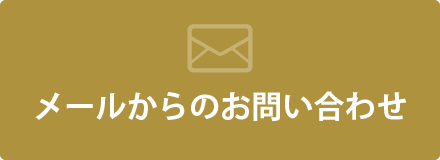 メールからのお問い合わせ